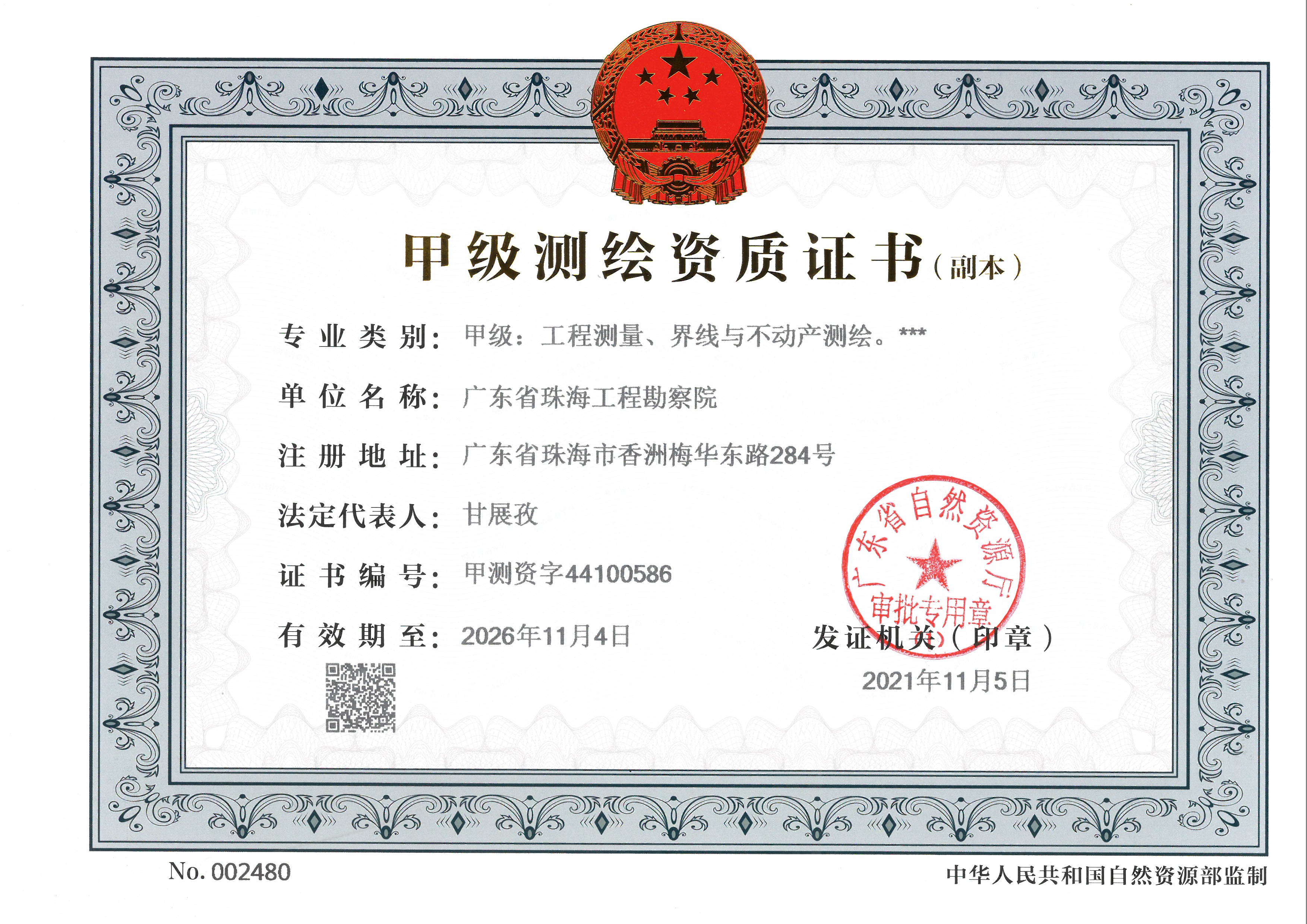 甲级测绘资质证书（副本）

专业类别：甲级：工程测量、界线与不动产测绘。***

单位名称：广东省珠海工程勘察院

注册地址：广东省珠海市香洲梅华东路284号

法定代表人：甘展孜

证书编号：甲测资字44100586

有效期至：2026年11月4日

广东省自然资源厅
审批专用章

发证机关（印章）
2021年11月5日

No. 002480

中华人民共和国自然资源部监制